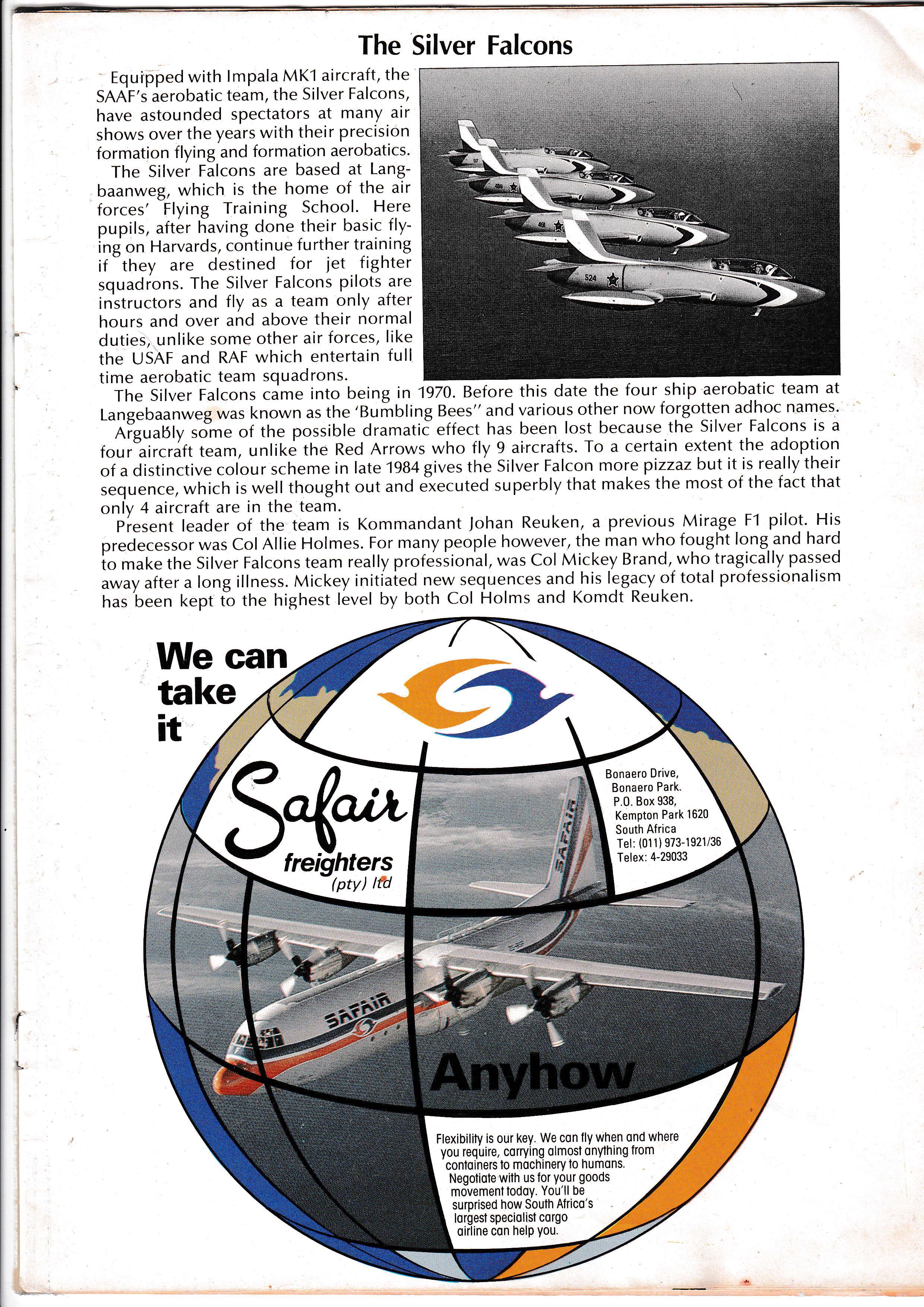 The Silver Falcons

Equipped with Impala MK1 aircraft, the SAAF's aerobatic team, the Silver Falcons, have astounded spectators at many air shows over the years with their precision formation flying and formation aerobatics.

The Silver Falcons are based at Langbaanweg, which is the home of the air forces' Flying Training School. Here pupils, after having done their basic flying on Harvards, continue further training if they are destined for jet fighter squadrons. The Silver Falcons pilots are instructors and fly as a team only after hours and over and above their normal duties, unlike some other air forces, like the USAF and RAF which entertain full time aerobatic team squadrons.

524

The Silver Falcons came into being in 1970. Before this date the four ship aerobatic team at Langebaanweg was known as the 'Bumbling Bees" and various other now forgotten adhoc names.

Arguably some of the possible dramatic effect has been lost because the Silver Falcons is a four aircraft team, unlike the Red Arrows who fly 9 aircrafts. To a certain extent the adoption of a distinctive colour scheme in late 1984 gives the Silver Falcon more pizzaz but it is really their sequence, which is well thought out and executed superbly that makes the most of the fact that only 4 aircraft are in the team.

Present leader of the team is Kommandant Johan Reuken, a previous Mirage F1 pilot. His predecessor was Col Allie Holmes. For many people however, the man who fought long and hard to make the Silver Falcons team really professional, was Col Mickey Brand, who tragically passed away after a long illness. Mickey initiated new sequences and his legacy of total professionalism has been kept to the highest level by both Col Holms and Komdt Reuken.

We can take it

Safair freighters (pty) ltd

Bonaero Drive, Bonaero Park. P.O. Box 938, Kempton Park 1620 South Africa Tel: (011) 973-1921/36 Telex: 4-29033

SAFAIR

SAFAIR

Anyhow

Flexibility is our key. We can fly when and where you require, carrying almost anything from containers to machinery to humans. Negotiate with us for your goods movement today. You'll be surprised how South Africa's largest specialist cargo airline can help you.